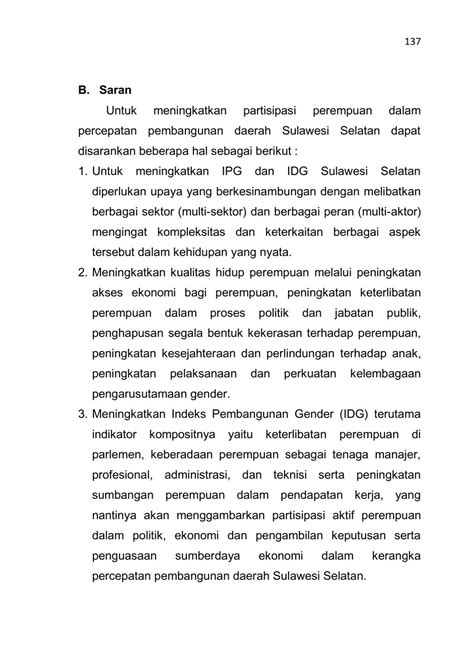 137

B. Saran

Untuk meningkatkan partisipasi perempuan dalam percepatan pembangunan daerah Sulawesi Selatan dapat disarankan beberapa hal sebagai berikut :

1. Untuk meningkatkan IPG dan IDG Sulawesi Selatan diperlukan upaya yang berkesinambungan dengan melibatkan berbagai sektor (multi-sektor) dan berbagai peran (multi-aktor) mengingat kompleksitas dan keterkaitan berbagai aspek tersebut dalam kehidupan yang nyata.

2. Meningkatkan kualitas hidup perempuan melalui peningkatan akses ekonomi bagi perempuan, peningkatan keterlibatan perempuan dalam proses politik dan jabatan publik, penghapusan segala bentuk kekerasan terhadap perempuan, peningkatan kesejahteraan dan perlindungan terhadap anak, peningkatan pelaksanaan dan perkuatan kelembagaan pengarusutamaan gender.

3. Meningkatkan Indeks Pembangunan Gender (IDG) terutama indikator kompositnya yaitu keterlibatan perempuan di parlemen, keberadaan perempuan sebagai tenaga manajer, profesional, administrasi, dan teknisi serta peningkatan sumbangan perempuan dalam pendapatan kerja, yang nantinya akan menggambarkan partisipasi aktif perempuan dalam politik, ekonomi dan pengambilan keputusan serta penguasaan sumberdaya ekonomi dalam kerangka percepatan pembangunan daerah Sulawesi Selatan.